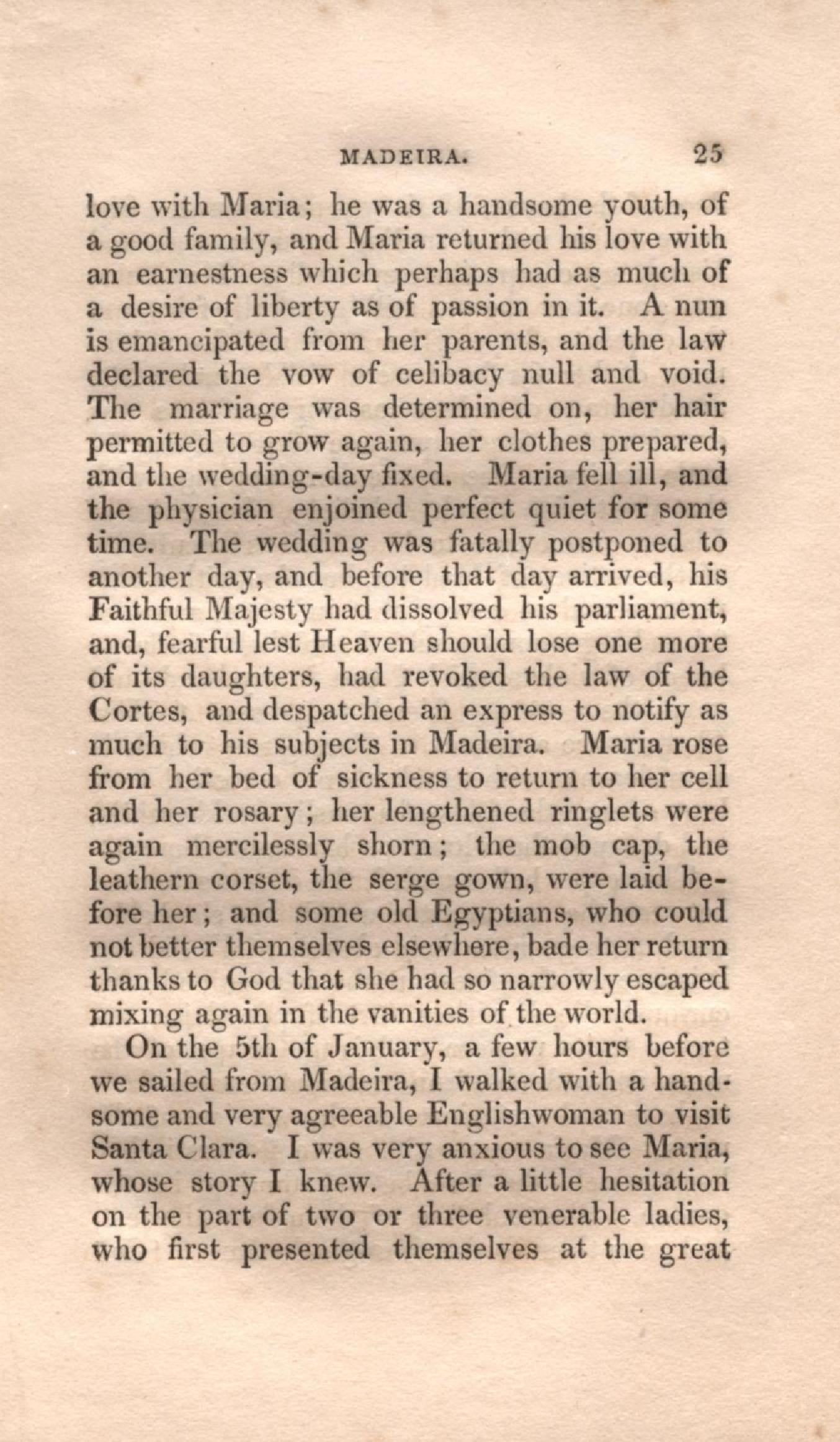 MADEIRA. 25

love with Maria; he was a handsome youth, of a good family, and Maria returned his love with an earnestness which perhaps had as much of a desire of liberty as of passion in it. A nun is emancipated from her parents, and the law declared the vow of celibacy null and void. The marriage was determined on, her hair permitted to grow again, her clothes prepared, and the wedding-day fixed. Maria fell ill, and the physician enjoined perfect quiet for some time. The wedding was fatally postponed to another day, and before that day arrived, his Faithful Majesty had dissolved his parliament, and, fearful lest Heaven should lose one more of its daughters, had revoked the law of the Cortes, and despatched an express to notify as much to his subjects in Madeira. Maria rose from her bed of sickness to return to her cell and her rosary; her lengthened ringlets were again mercilessly shorn; the mob cap, the leathern corset, the serge gown, were laid before her; and some old Egyptians, who could not better themselves elsewhere, bade her return thanks to God that she had so narrowly escaped mixing again in the vanities of the world.

On the 5th of January, a few hours before we sailed from Madeira, I walked with a handsome and very agreeable Englishwoman to visit Santa Clara. I was very anxious to see Maria, whose story I knew. After a little hesitation on the part of two or three venerable ladies, who first presented themselves at the great